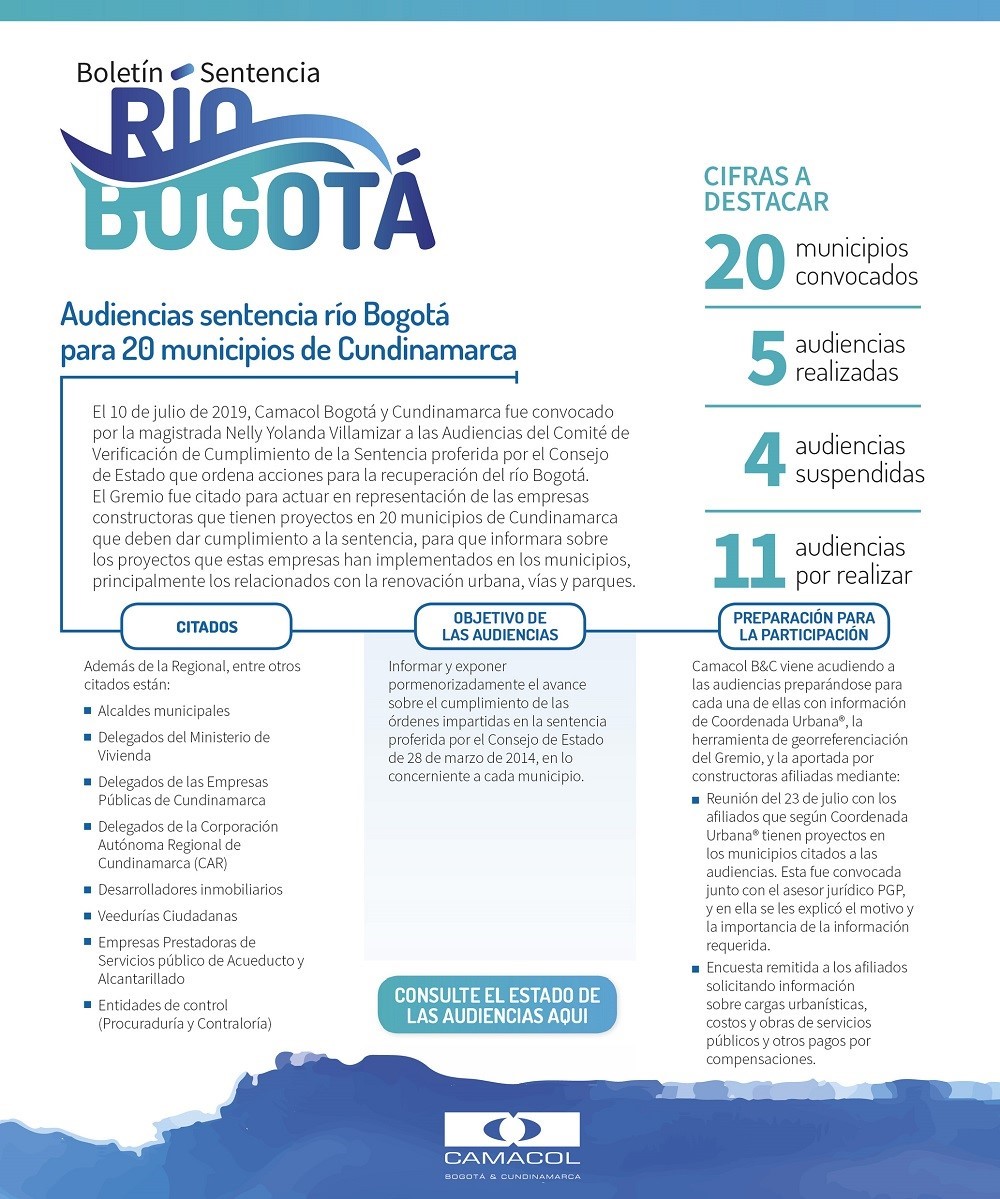 Boletín Sentencia
RÍO
BOGOTÁ

Audiencias sentencia río Bogotá para 20 municipios de Cundinamarca

El 10 de julio de 2019, Camacol Bogotá y Cundinamarca fue convocado por la magistrada Nelly Yolanda Villamizar a las Audiencias del Comité de Verificación de Cumplimiento de la Sentencia proferida por el Consejo de Estado que ordena acciones para la recuperación del río Bogotá. El Gremio fue citado para actuar en representación de las empresas constructoras que tienen proyectos en 20 municipios de Cundinamarca que deben dar cumplimiento a la sentencia, para que informara sobre los proyectos que estas empresas han implementados en los municipios, principalmente los relacionados con la renovación urbana, vías y parques.

CIFRAS A DESTACAR

20 municipios convocados

5 audiencias realizadas

4 audiencias suspendidas

11 audiencias por realizar

CITADOS

Además de la Regional, entre otros citados están:

• Alcaldes municipales
• Delegados del Ministerio de Vivienda
• Delegados de las Empresas Públicas de Cundinamarca
• Delegados de la Corporación Autónoma Regional de Cundinamarca (CAR)
• Desarrolladores inmobiliarios
• Veedurías Ciudadanas
• Empresas Prestadoras de Servicios público de Acueducto y Alcantarillado
• Entidades de control (Procuraduría y Contraloría)

OBJETIVO DE LAS AUDIENCIAS

Informar y exponer pormenorizadamente el avance sobre el cumplimiento de las órdenes impartidas en la sentencia proferida por el Consejo de Estado de 28 de marzo de 2014, en lo concerniente a cada municipio.

CONSULTE EL ESTADO DE LAS AUDIENCIAS AQUI

PREPARACIÓN PARA LA PARTICIPACIÓN

Camacol B&C viene acudiendo a las audiencias preparándose para cada una de ellas con información de Coordenada Urbana®, la herramienta de georreferenciación del Gremio, y la aportada por constructoras afiliadas mediante:

• Reunión del 23 de julio con los afiliados que según Coordenada Urbana® tienen proyectos en los municipios citados a las audiencias. Esta fue convocada junto con el asesor jurídico PGP, y en ella se les explicó el motivo y la importancia de la información requerida.
• Encuesta remitida a los afiliados solicitando información sobre cargas urbanísticas, costos y obras de servicios públicos y otros pagos por compensaciones.

CAMACOL
BOGOTÁ & CUNDINAMARCA